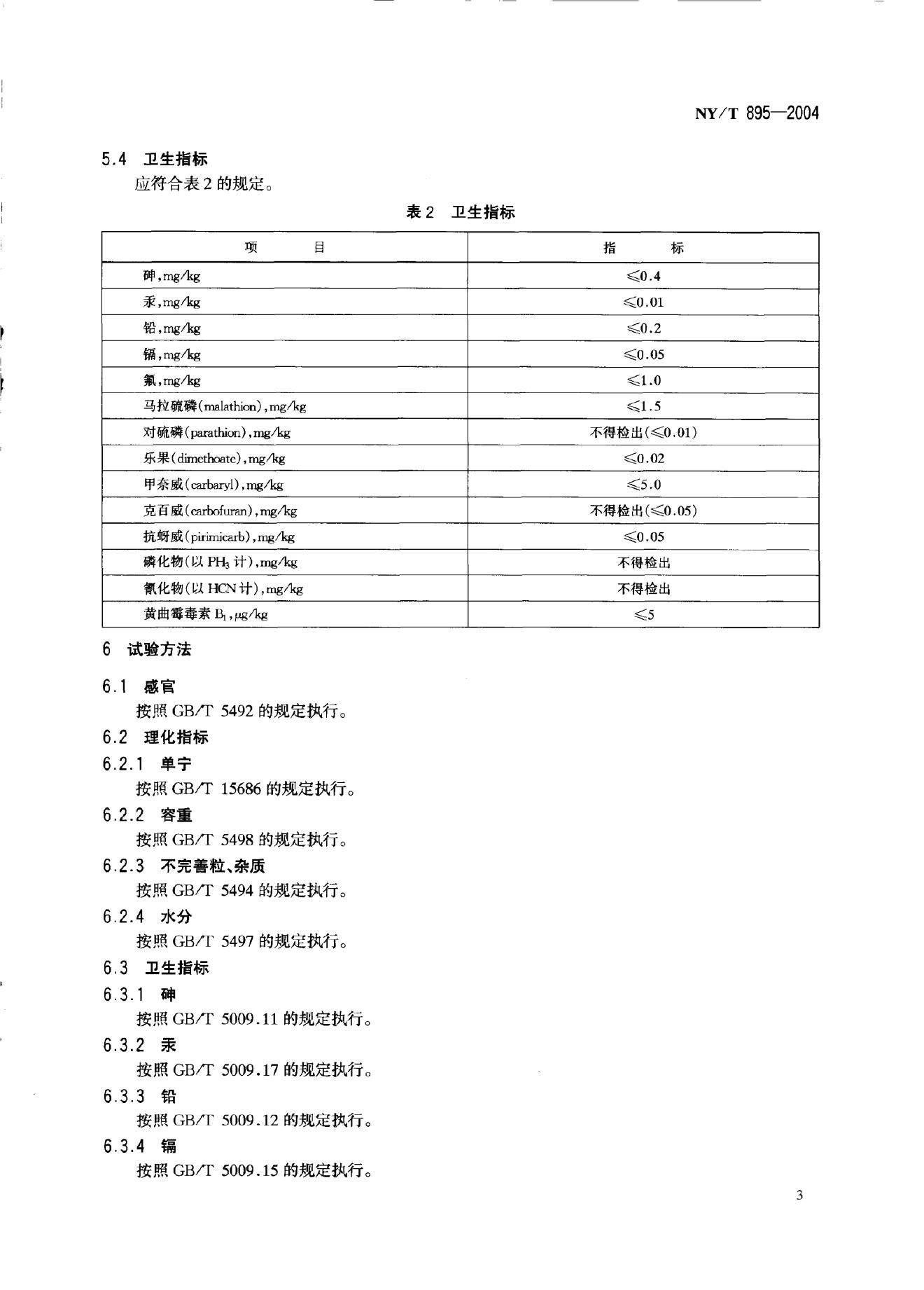 NY/T 895—2004

5.4 卫生指标

应符合表 2 的规定。

表 2 卫生指标

| 项 目 | 指 标 |
|---|---|
| 砷,mg/kg | ≤0.4 |
| 汞,mg/kg | ≤0.01 |
| 铅,mg/kg | ≤0.2 |
| 镉,mg/kg | ≤0.05 |
| 氟,mg/kg | ≤1.0 |
| 马拉硫磷(malathion),mg/kg | ≤1.5 |
| 对硫磷(parathion),mg/kg | 不得检出(≤0.01) |
| 乐果(dimethoate),mg/kg | ≤0.02 |
| 甲奈威(carbaryl),mg/kg | ≤5.0 |
| 克百威(carbofuran),mg/kg | 不得检出(≤0.05) |
| 抗蚜威(pirimicarb),mg/kg | ≤0.05 |
| 磷化物(以 $PH_3$ 计),mg/kg | 不得检出 |
| 氰化物(以 HCN 计),mg/kg | 不得检出 |
| 黄曲霉毒素 $B_1$,μg/kg | ≤5 |

6 试验方法

6.1 感官

按照 GB/T 5492 的规定执行。

6.2 理化指标

6.2.1 单宁

按照 GB/T 15686 的规定执行。

6.2.2 容重

按照 GB/T 5498 的规定执行。

6.2.3 不完善粒、杂质

按照 GB/T 5494 的规定执行。

6.2.4 水分

按照 GB/T 5497 的规定执行。

6.3 卫生指标

6.3.1 砷

按照 GB/T 5009.11 的规定执行。

6.3.2 汞

按照 GB/T 5009.17 的规定执行。

6.3.3 铅

按照 GB/T 5009.12 的规定执行。

6.3.4 镉

按照 GB/T 5009.15 的规定执行。

3